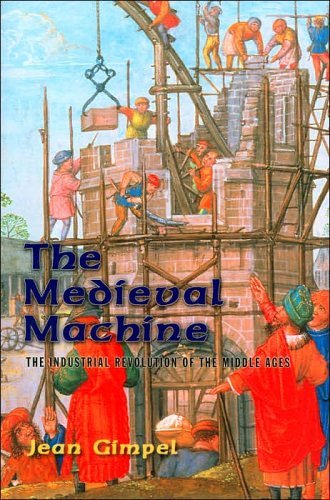 The Medieval Machine

THE INDUSTRIAL REVOLUTION OF THE MIDDLE AGES

Jean Gimpel